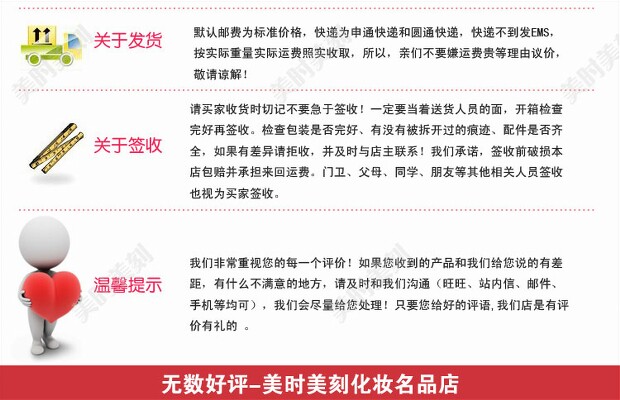 关于发货

默认邮费为标准价格，快递为申通快递和圆通快递，快递不到发EMS，按实际重量实际运费照实收取，所以，亲们不要嫌运费贵等理由议价，敬请谅解！

关于签收

请买家收货时切记不要急于签收！一定要当着送货人员的面，开箱检查完好再签收。检查包装是否完好、有没有被拆开过的痕迹、配件是否齐全，如果有差异请拒收，并及时与店主联系！我们承诺，签收前破损本店包赔并承担来回运费。门卫、父母、同学、朋友等其他相关人员签收也视为买家签收。

温馨提示

我们非常重视您的每一个评价！如果您收到的产品和我们给您说的有差距，有什么不满意的地方，请及时和我们沟通（旺旺、站内信、邮件、手机等均可），我们会尽量给您处理！只要您给好的评语,我们店是有评价有礼的 。

无数好评-美时美刻化妆名品店

美时美刻